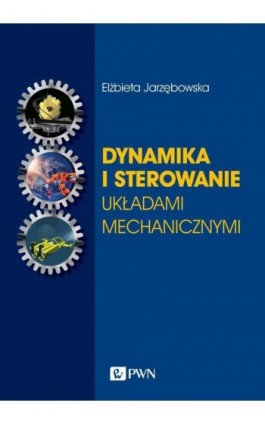 Elżbieta Jarzębowska

DYNAMIKA I STEROWANIE UKŁADAMI MECHANICZNYMI

PWN